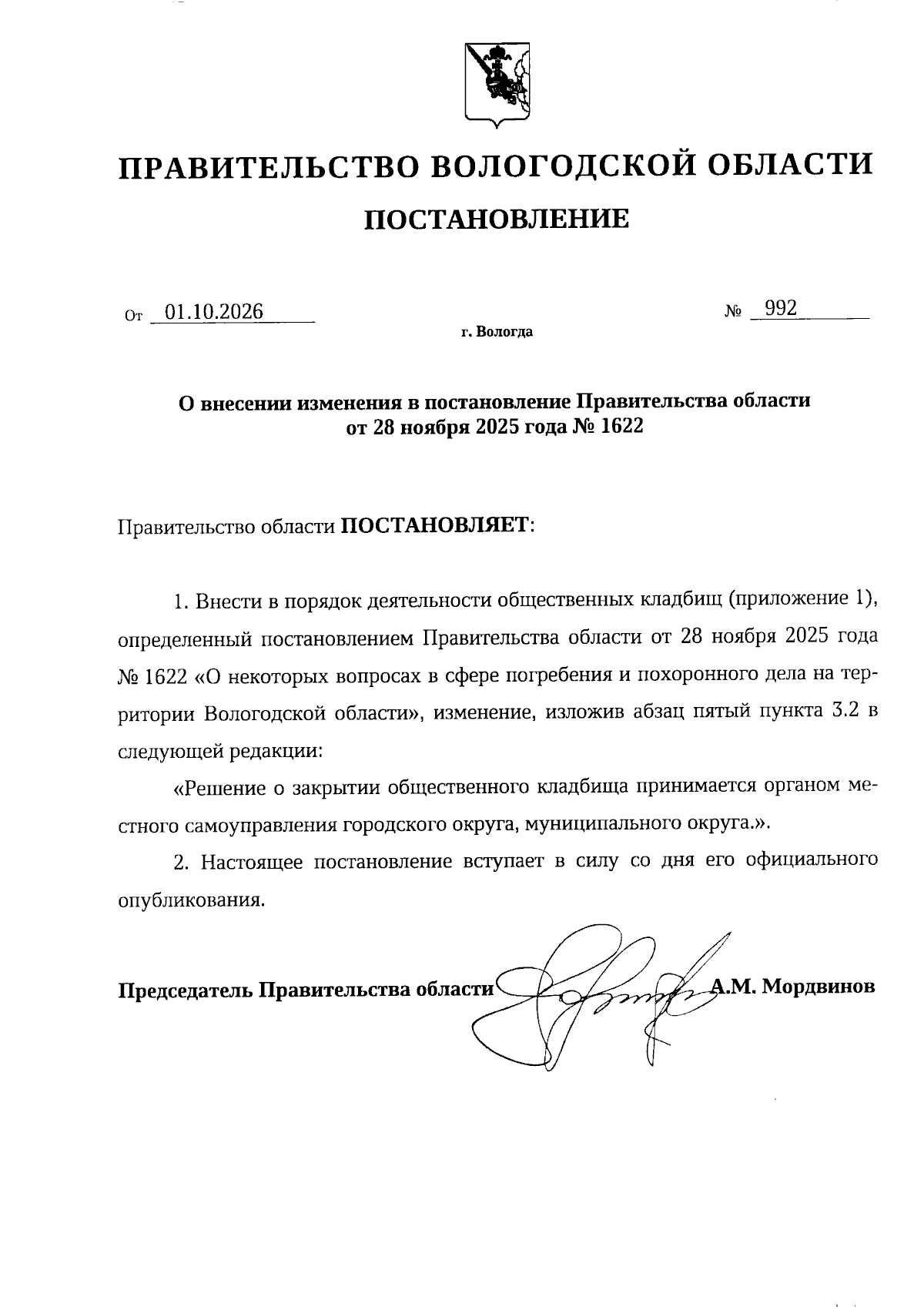 ПРАВИТЕЛЬСТВО ВОЛОГОДСКОЙ ОБЛАСТИ

ПОСТАНОВЛЕНИЕ

От 01.10.2026 № 992

г. Вологда

О внесении изменения в постановление Правительства области
от 28 ноября 2025 года № 1622

Правительство области ПОСТАНОВЛЯЕТ:

1. Внести в порядок деятельности общественных кладбищ (приложение 1), определенный постановлением Правительства области от 28 ноября 2025 года № 1622 «О некоторых вопросах в сфере погребения и похоронного дела на территории Вологодской области», изменение, изложив абзац пятый пункта 3.2 в следующей редакции:

«Решение о закрытии общественного кладбища принимается органом местного самоуправления городского округа, муниципального округа.».

2. Настоящее постановление вступает в силу со дня его официального опубликования.

Председатель Правительства области А.М. Мордвинов